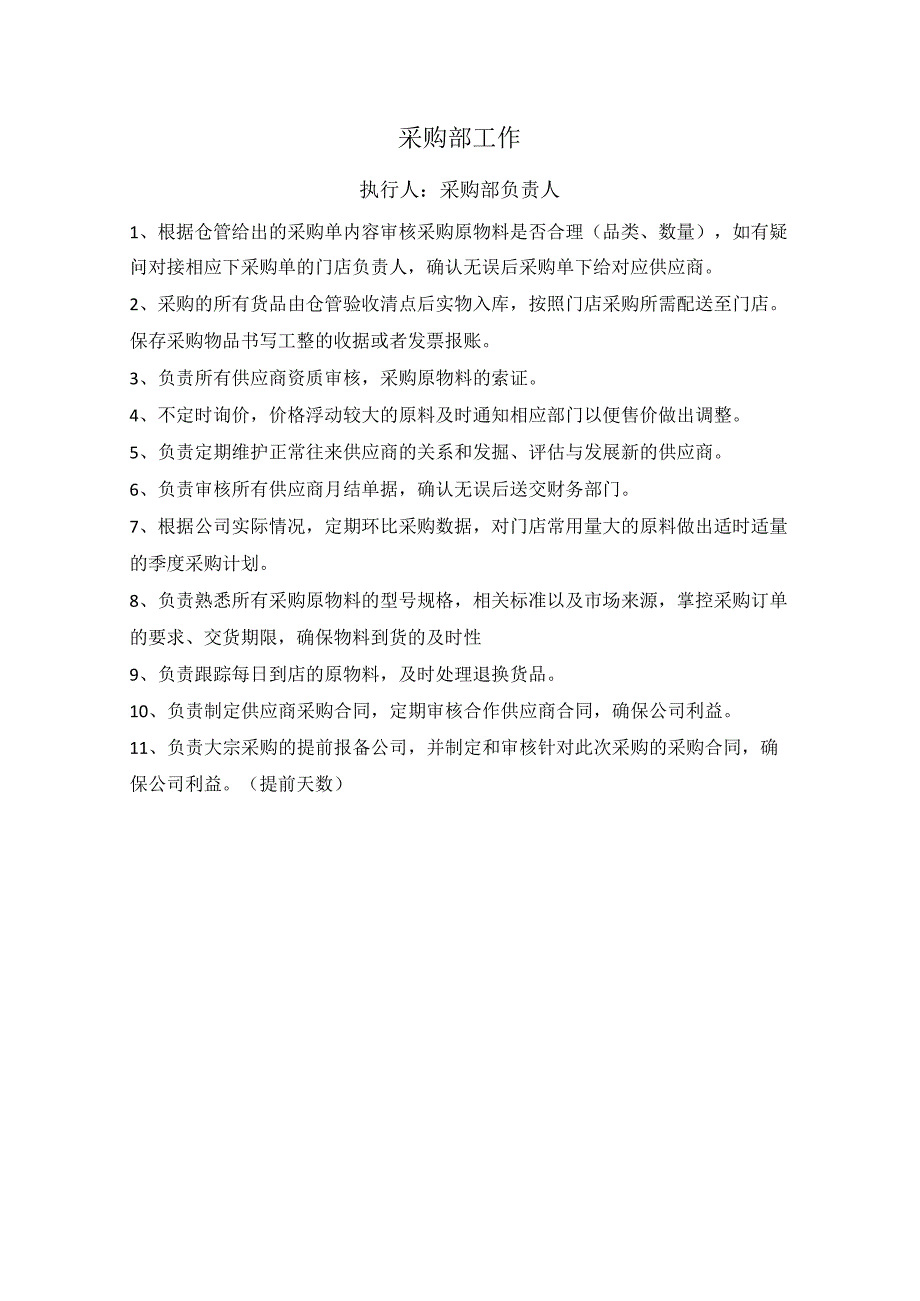 采购部工作

执行人：采购部负责人

1、根据仓管给出的采购单内容审核采购原物料是否合理（品类、数量），如有疑问对接相应下采购单的门店负责人，确认无误后采购单下给对应供应商。

2、采购的所有货品由仓管验收清点后实物入库，按照门店采购所需配送至门店。保存采购物品书写工整的收据或者发票报账。

3、负责所有供应商资质审核，采购原物料的索证。

4、不定时询价，价格浮动较大的原料及时通知相应部门以便售价做出调整。

5、负责定期维护正常往来供应商的关系和发掘、评估与发展新的供应商。

6、负责审核所有供应商月结单据，确认无误后送交财务部门。

7、根据公司实际情况，定期环比采购数据，对门店常用量大的原料做出适时适量的季度采购计划。

8、负责熟悉所有采购原物料的型号规格，相关标准以及市场来源，掌控采购订单的要求、交货期限，确保物料到货的及时性

9、负责跟踪每日到店的原物料，及时处理退换货品。

10、负责制定供应商采购合同，定期审核合作供应商合同，确保公司利益。

11、负责大宗采购的提前报备公司，并制定和审核针对此次采购的采购合同，确保公司利益。（提前天数）